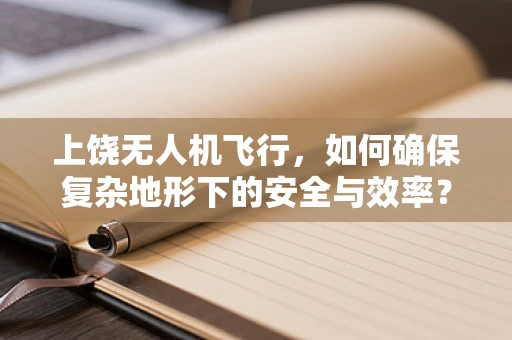 上饶无人机飞行，如何确保复杂地形下的安全与效率？